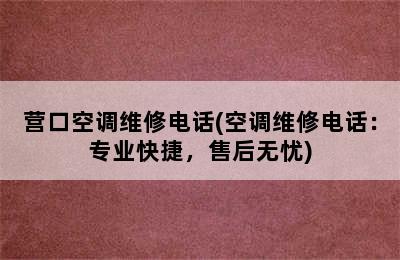 营口空调维修电话(空调维修电话：专业快捷，售后无忧)